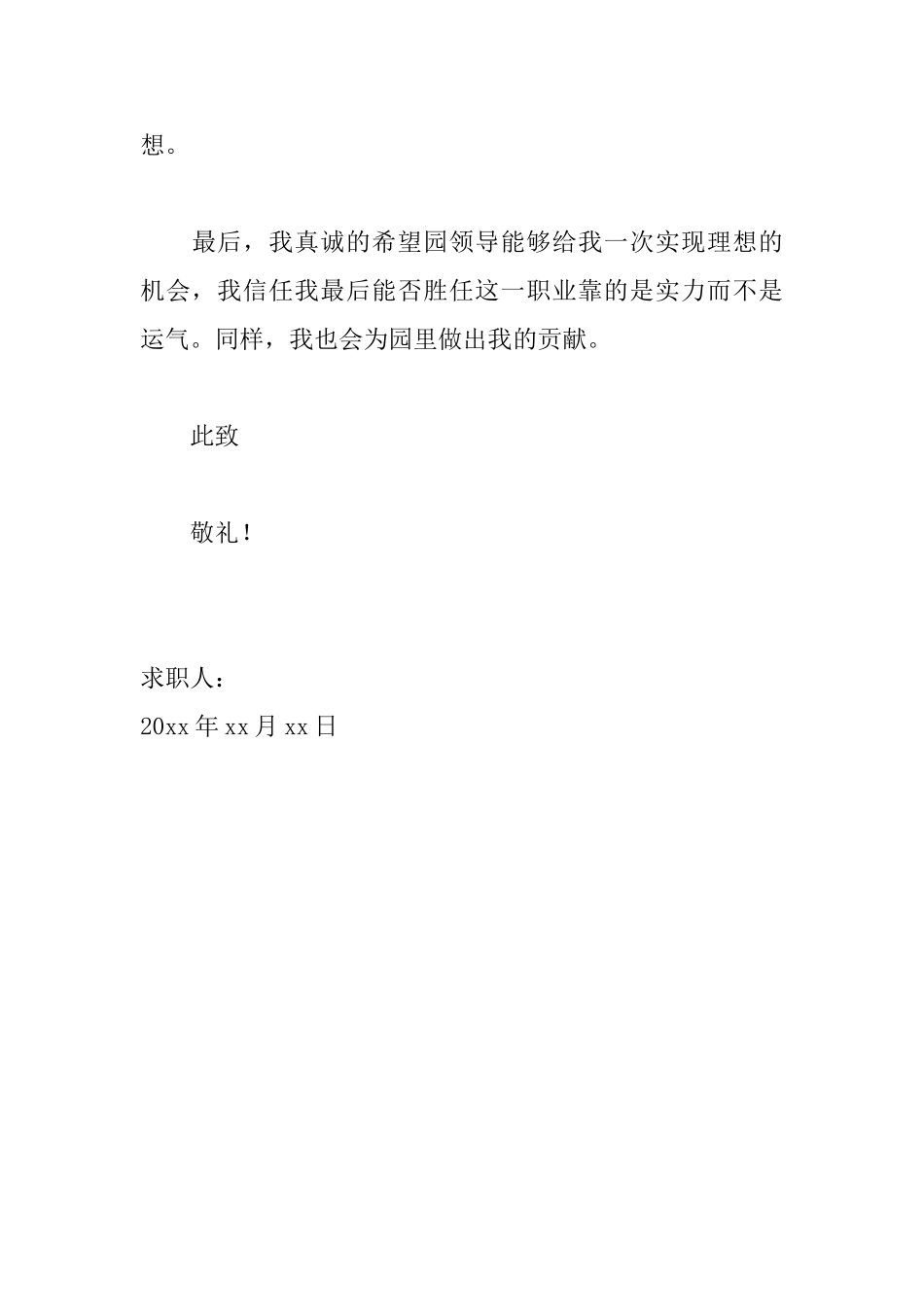 想。

最后，我真诚的希望园领导能够给我一次实现理想的机会，我信任我最后能否胜任这一职业靠的是实力而不是运气。同样，我也会为园里做出我的贡献。

此致

敬礼！

求职人：
20xx 年 xx 月 xx 日